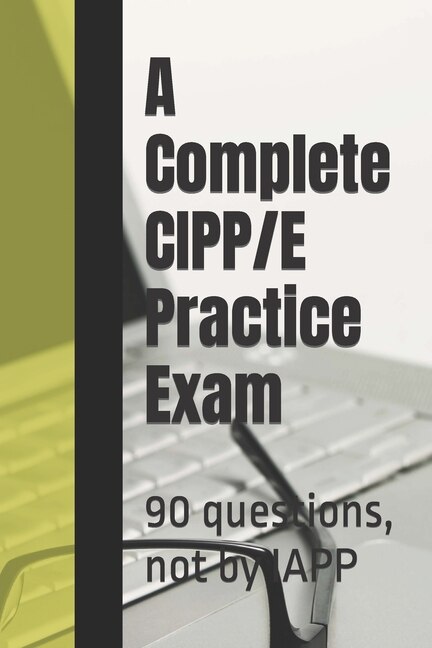 A Complete CIPP/E Practice Exam

90 questions, not by IAPP